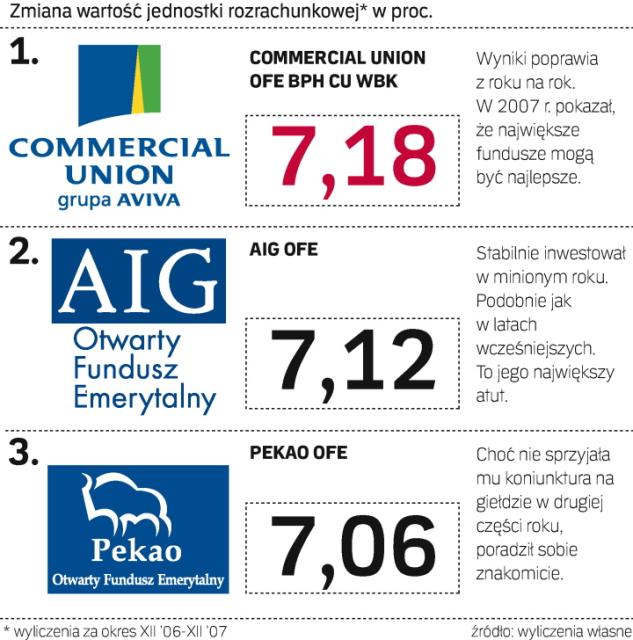 Zmiana wartość jednostki rozrachunkowej* w proc.

1.

COMMERCIAL UNION
grupa AVIVA

COMMERCIAL UNION OFE BPH CU WBK

7,18

Wyniki poprawia z roku na rok. W 2007 r. pokazał, że największe fundusze mogą być najlepsze.

2.

AIG
Otwarty Fundusz Emerytalny

AIG OFE

7,12

Stabilnie inwestował w minionym roku. Podobnie jak w latach wcześniejszych. To jego największy atut.

3.

Pekao
Otwarty Fundusz Emerytalny

PEKAO OFE

7,06

Choć nie sprzyjała mu koniunktura na giełdzie w drugiej części roku, poradził sobie znakomicie.

* wyliczenia za okres XII '06-XII '07

źródło: wyliczenia własne